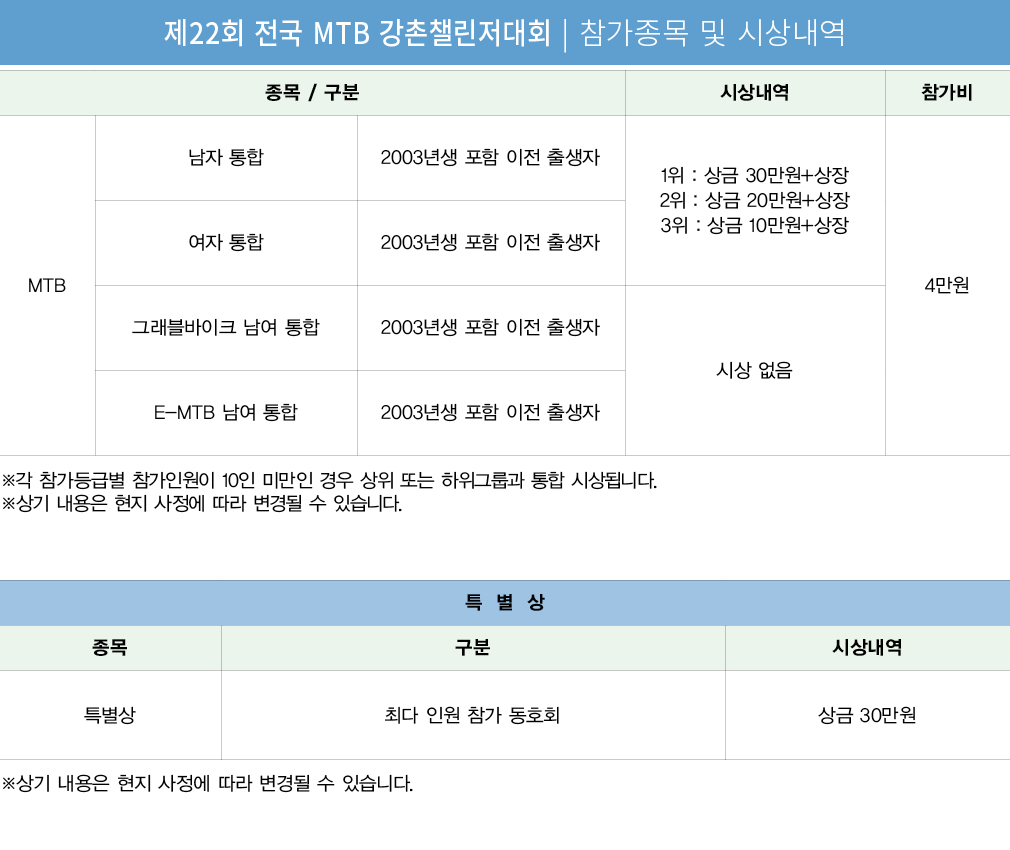 제22회 전국 MTB 강촌챌린저대회 | 참가종목 및 시상내역

| 종목 / 구분 | | | 시상내역 | 참가비 |
|---|---|---|---|---|
| MTB | 남자 통합 | 2003년생 포함 이전 출생자 | 1위 : 상금 30만원+상장 2위 : 상금 20만원+상장 3위 : 상금 10만원+상장 | 4만원 |
| | 여자 통합 | 2003년생 포함 이전 출생자 | | |
| | 그래블바이크 남여 통합 | 2003년생 포함 이전 출생자 | 시상 없음 | |
| | E-MTB 남여 통합 | 2003년생 포함 이전 출생자 | | |

※각 참가등급별 참가인원이 10인 미만인 경우 상위 또는 하위그룹과 통합 시상됩니다.
※상기 내용은 현지 사정에 따라 변경될 수 있습니다.

특 별 상

| 종목 | 구분 | 시상내역 |
|---|---|---|
| 특별상 | 최다 인원 참가 동호회 | 상금 30만원 |

※상기 내용은 현지 사정에 따라 변경될 수 있습니다.